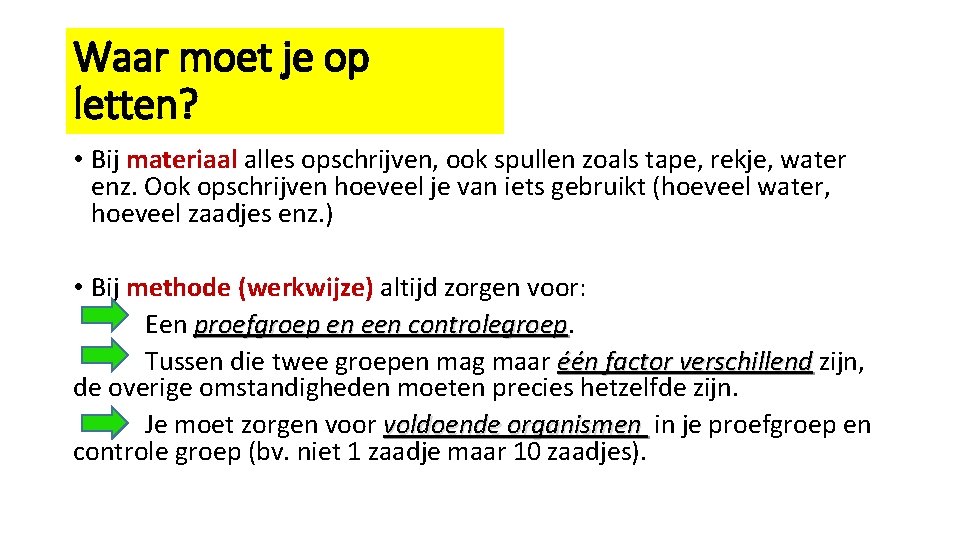 Waar moet je op letten?

• Bij materiaal alles opschrijven, ook spullen zoals tape, rekje, water enz. Ook opschrijven hoeveel je van iets gebruikt (hoeveel water, hoeveel zaadjes enz.)

• Bij methode (werkwijze) altijd zorgen voor:

Een proefgroep en een controlegroep.

Tussen die twee groepen mag maar één factor verschillend zijn, de overige omstandigheden moeten precies hetzelfde zijn.

Je moet zorgen voor voldoende organismen in je proefgroep en controle groep (bv. niet 1 zaadje maar 10 zaadjes).